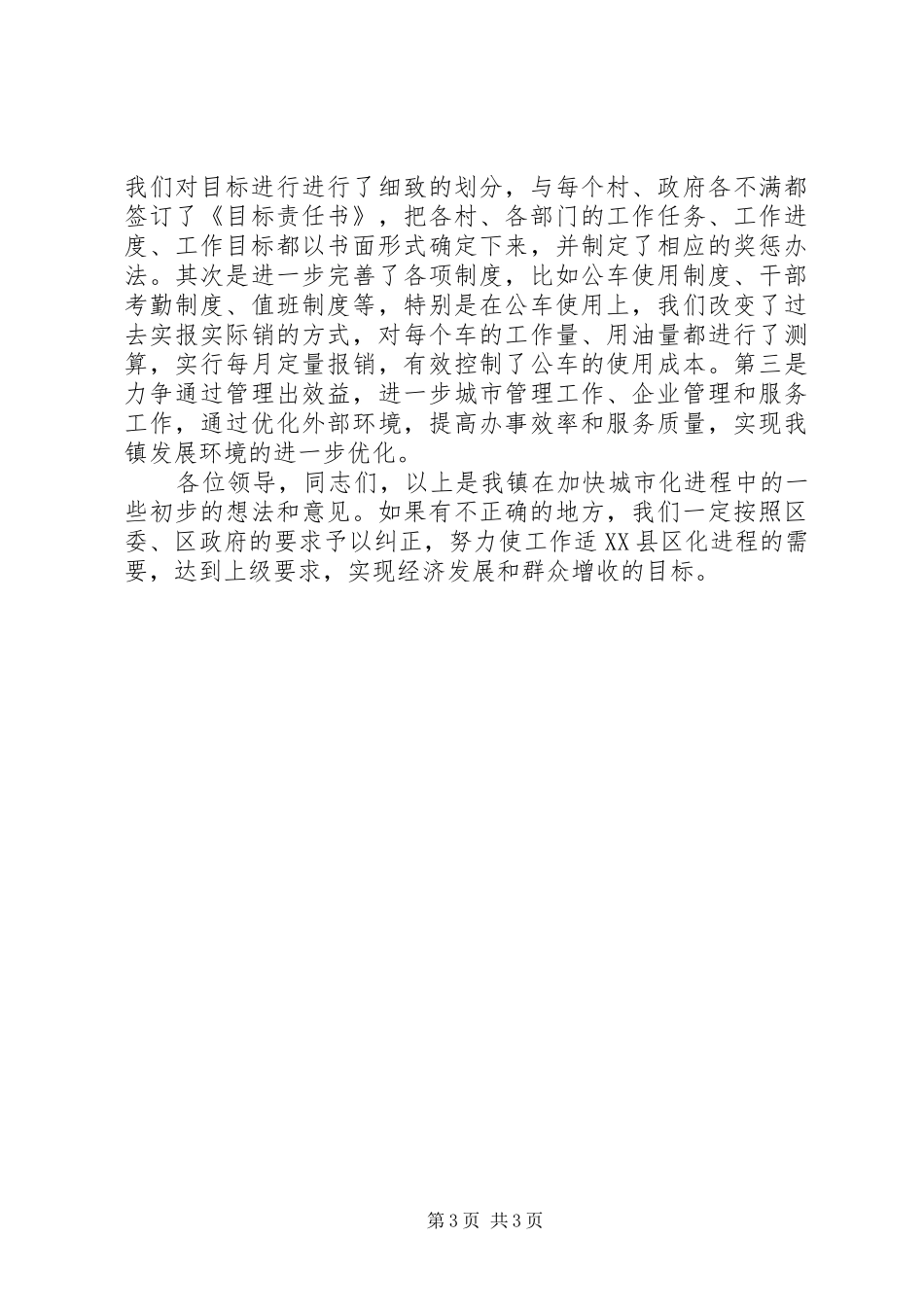 我们对目标进行进行了细致的划分，与每个村、政府各不满都签订了《目标责任书》，把各村、各部门的工作任务、工作进度、工作目标都以书面形式确定下来，并制定了相应的奖惩办法。其次是进一步完善了各项制度，比如公车使用制度、干部考勤制度、值班制度等，特别是在公车使用上，我们改变了过去实报实际销的方式，对每个车的工作量、用油量都进行了测算，实行每月定量报销，有效控制了公车的使用成本。第三是力争通过管理出效益，进一步城市管理工作、企业管理和服务工作，通过优化外部环境，提高办事效率和服务质量，实现我镇发展环境的进一步优化。

各位领导，同志们，以上是我镇在加快城市化进程中的一些初步的想法和意见。如果有不正确的地方，我们一定按照区委、区政府的要求予以纠正，努力使工作适XX县区化进程的需要，达到上级要求，实现经济发展和群众增收的目标。

第3页 共3页